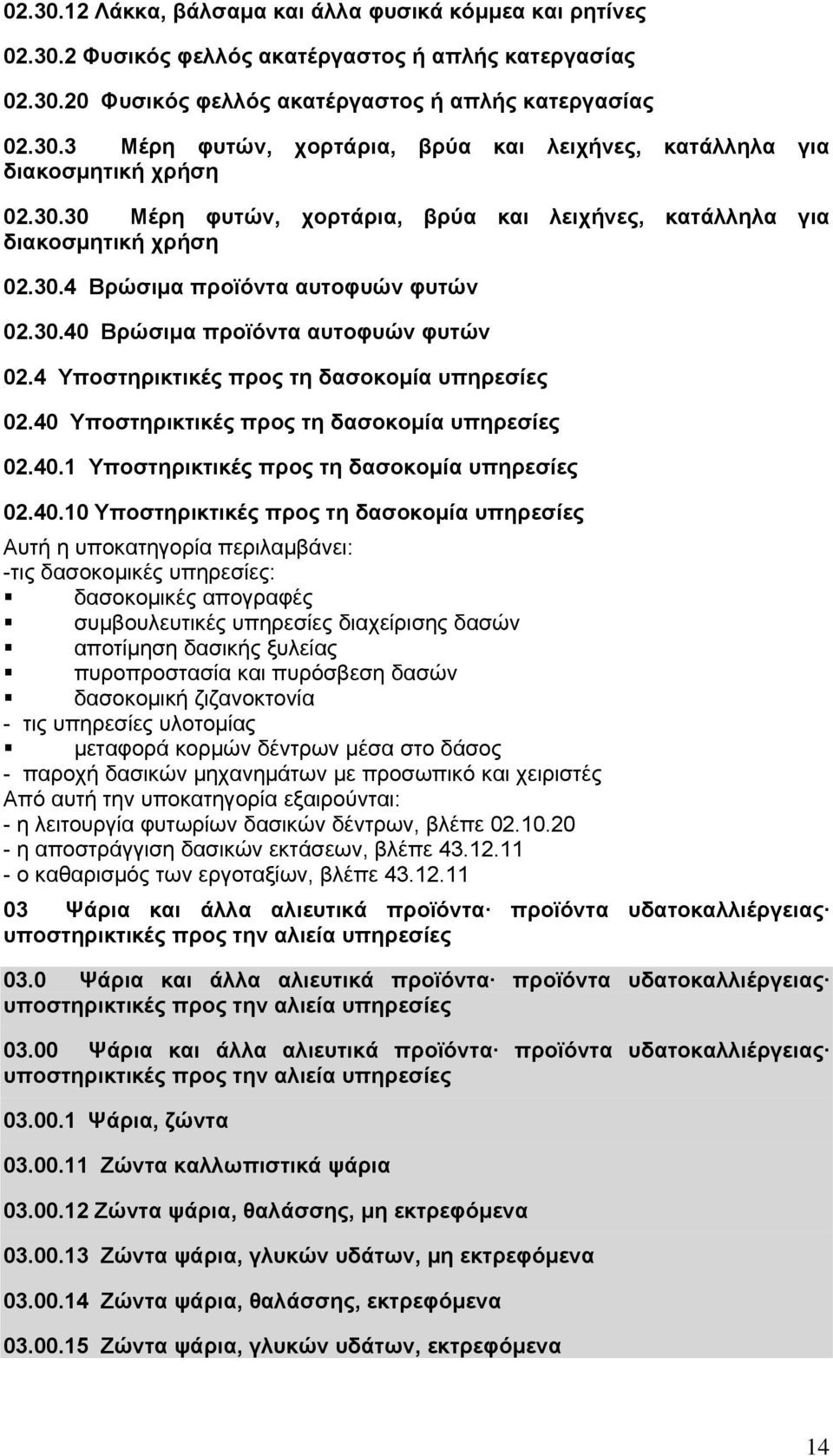 02.30.12 Λάκκα, βάλσαμα και άλλα φυσικά κόμμεα και ρητίνες

02.30.2 Φυσικός φελλός ακατέργαστος ή απλής κατεργασίας

02.30.20 Φυσικός φελλός ακατέργαστος ή απλής κατεργασίας

02.30.3 Μέρη φυτών, χορτάρια, βρύα και λειχήνες, κατάλληλα για διακοσμητική χρήση

02.30.30 Μέρη φυτών, χορτάρια, βρύα και λειχήνες, κατάλληλα για διακοσμητική χρήση

02.30.4 Βρώσιμα προϊόντα αυτοφυών φυτών

02.30.40 Βρώσιμα προϊόντα αυτοφυών φυτών

02.4 Υποστηρικτικές προς τη δασοκομία υπηρεσίες

02.40 Υποστηρικτικές προς τη δασοκομία υπηρεσίες

02.40.1 Υποστηρικτικές προς τη δασοκομία υπηρεσίες

02.40.10 Υποστηρικτικές προς τη δασοκομία υπηρεσίες

Αυτή η υποκατηγορία περιλαμβάνει:
-τις δασοκομικές υπηρεσίες:
▪ δασοκομικές απογραφές
▪ συμβουλευτικές υπηρεσίες διαχείρισης δασών
▪ αποτίμηση δασικής ξυλείας
▪ πυροπροστασία και πυρόσβεση δασών
▪ δασοκομική ζιζανοκτονία
- τις υπηρεσίες υλοτομίας
▪ μεταφορά κορμών δέντρων μέσα στο δάσος
- παροχή δασικών μηχανημάτων με προσωπικό και χειριστές
Από αυτή την υποκατηγορία εξαιρούνται:
- η λειτουργία φυτωρίων δασικών δέντρων, βλέπε 02.10.20
- η αποστράγγιση δασικών εκτάσεων, βλέπε 43.12.11
- ο καθαρισμός των εργοταξίων, βλέπε 43.12.11

03 Ψάρια και άλλα αλιευτικά προϊόντα· προϊόντα υδατοκαλλιέργειας· υποστηρικτικές προς την αλιεία υπηρεσίες

03.0 Ψάρια και άλλα αλιευτικά προϊόντα· προϊόντα υδατοκαλλιέργειας· υποστηρικτικές προς την αλιεία υπηρεσίες

03.00 Ψάρια και άλλα αλιευτικά προϊόντα· προϊόντα υδατοκαλλιέργειας· υποστηρικτικές προς την αλιεία υπηρεσίες

03.00.1 Ψάρια, ζώντα

03.00.11 Ζώντα καλλωπιστικά ψάρια

03.00.12 Ζώντα ψάρια, θαλάσσης, μη εκτρεφόμενα

03.00.13 Ζώντα ψάρια, γλυκών υδάτων, μη εκτρεφόμενα

03.00.14 Ζώντα ψάρια, θαλάσσης, εκτρεφόμενα

03.00.15 Ζώντα ψάρια, γλυκών υδάτων, εκτρεφόμενα

14